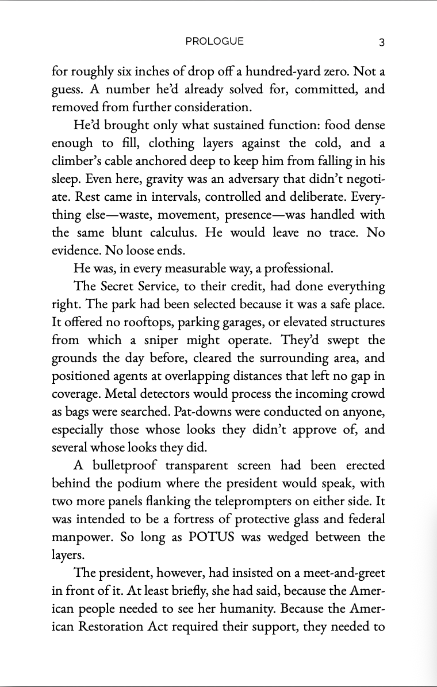 PROLOGUE 3

for roughly six inches of drop off a hundred-yard zero. Not a guess. A number he'd already solved for, committed, and removed from further consideration.

He'd brought only what sustained function: food dense enough to fill, clothing layers against the cold, and a climber's cable anchored deep to keep him from falling in his sleep. Even here, gravity was an adversary that didn't negotiate. Rest came in intervals, controlled and deliberate. Everything else—waste, movement, presence—was handled with the same blunt calculus. He would leave no trace. No evidence. No loose ends.

He was, in every measurable way, a professional.

The Secret Service, to their credit, had done everything right. The park had been selected because it was a safe place. It offered no rooftops, parking garages, or elevated structures from which a sniper might operate. They'd swept the grounds the day before, cleared the surrounding area, and positioned agents at overlapping distances that left no gap in coverage. Metal detectors would process the incoming crowd as bags were searched. Pat-downs were conducted on anyone, especially those whose looks they didn't approve of, and several whose looks they did.

A bulletproof transparent screen had been erected behind the podium where the president would speak, with two more panels flanking the teleprompters on either side. It was intended to be a fortress of protective glass and federal manpower. So long as POTUS was wedged between the layers.

The president, however, had insisted on a meet-and-greet in front of it. At least briefly, she had said, because the American people needed to see her humanity. Because the American Restoration Act required their support, they needed to